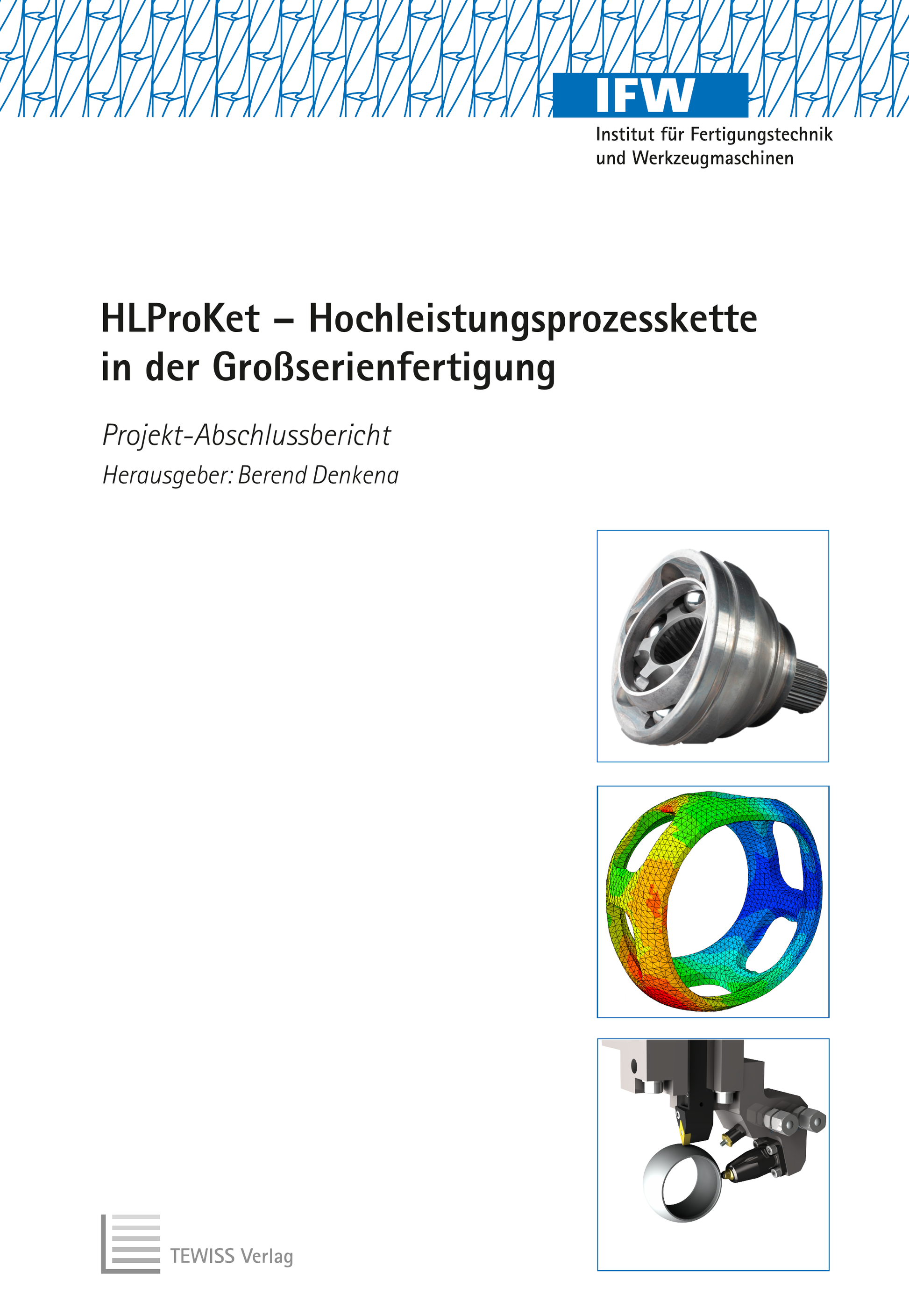 IFW
Institut für Fertigungstechnik und Werkzeugmaschinen

HLProKet – Hochleistungsprozesskette in der Großserienfertigung

Projekt-Abschlussbericht

Herausgeber: Berend Denkena

TEWISS Verlag